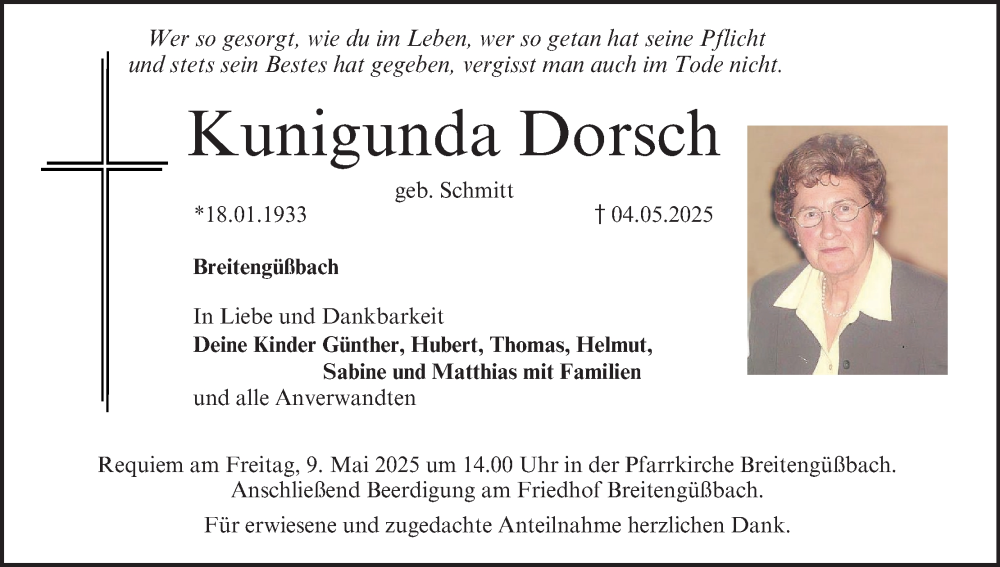 Wer so gesorgt, wie du im Leben, wer so getan hat seine Pflicht
und stets sein Bestes hat gegeben, vergisst man auch im Tode nicht.

Kunigunda Dorsch

geb. Schmitt

*18.01.1933 † 04.05.2025

Breitengüßbach

In Liebe und Dankbarkeit
Deine Kinder Günther, Hubert, Thomas, Helmut,
Sabine und Matthias mit Familien
und alle Anverwandten

Requiem am Freitag, 9. Mai 2025 um 14.00 Uhr in der Pfarrkirche Breitengüßbach.
Anschließend Beerdigung am Friedhof Breitengüßbach.

Für erwiesene und zugedachte Anteilnahme herzlichen Dank.